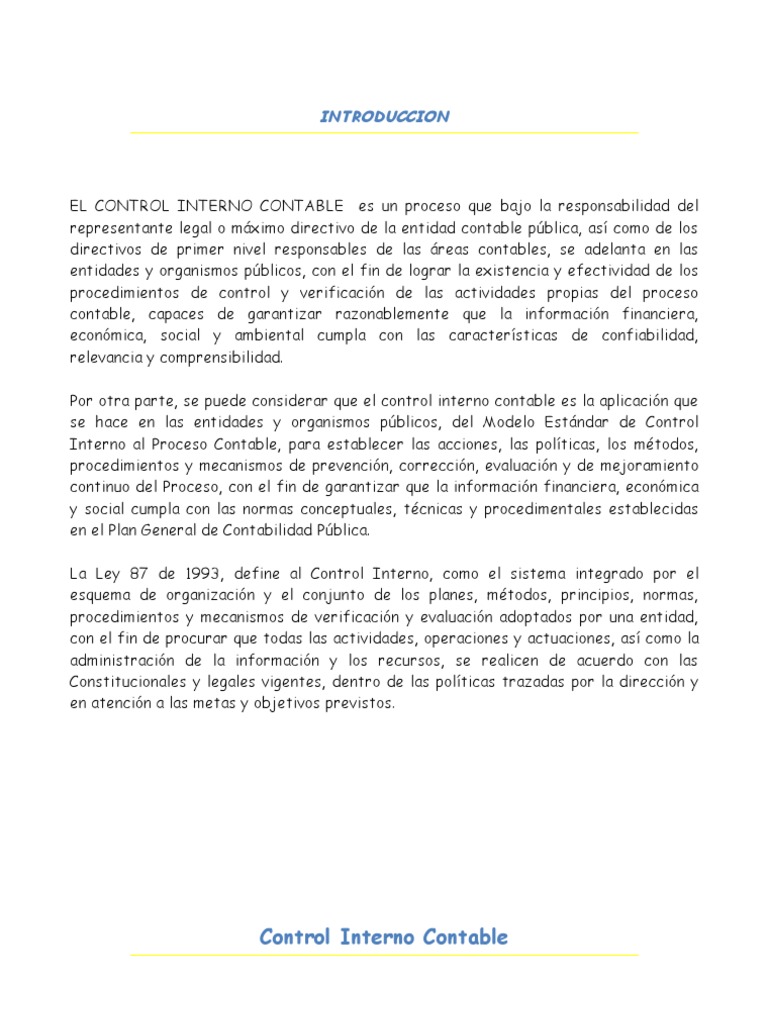 INTRODUCCION

EL CONTROL INTERNO CONTABLE es un proceso que bajo la responsabilidad del representante legal o máximo directivo de la entidad contable pública, así como de los directivos de primer nivel responsables de las áreas contables, se adelanta en las entidades y organismos públicos, con el fin de lograr la existencia y efectividad de los procedimientos de control y verificación de las actividades propias del proceso contable, capaces de garantizar razonablemente que la información financiera, económica, social y ambiental cumpla con las características de confiabilidad, relevancia y comprensibilidad.

Por otra parte, se puede considerar que el control interno contable es la aplicación que se hace en las entidades y organismos públicos, del Modelo Estándar de Control Interno al Proceso Contable, para establecer las acciones, las políticas, los métodos, procedimientos y mecanismos de prevención, corrección, evaluación y de mejoramiento continuo del Proceso, con el fin de garantizar que la información financiera, económica y social cumpla con las normas conceptuales, técnicas y procedimentales establecidas en el Plan General de Contabilidad Pública.

La Ley 87 de 1993, define al Control Interno, como el sistema integrado por el esquema de organización y el conjunto de los planes, métodos, principios, normas, procedimientos y mecanismos de verificación y evaluación adoptados por una entidad, con el fin de procurar que todas las actividades, operaciones y actuaciones, así como la administración de la información y los recursos, se realicen de acuerdo con las Constitucionales y legales vigentes, dentro de las políticas trazadas por la dirección y en atención a las metas y objetivos previstos.

Control Interno Contable